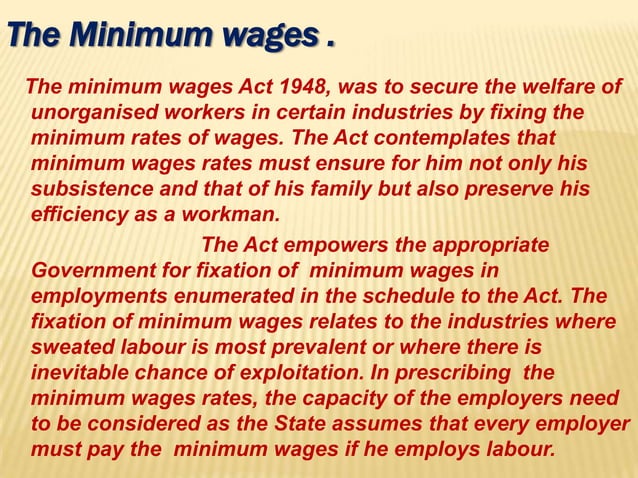 The Minimum wages .

The minimum wages Act 1948, was to secure the welfare of unorganised workers in certain industries by fixing the minimum rates of wages. The Act contemplates that minimum wages rates must ensure for him not only his subsistence and that of his family but also preserve his efficiency as a workman.

The Act empowers the appropriate Government for fixation of minimum wages in employments enumerated in the schedule to the Act. The fixation of minimum wages relates to the industries where sweated labour is most prevalent or where there is inevitable chance of exploitation. In prescribing the minimum wages rates, the capacity of the employers need to be considered as the State assumes that every employer must pay the minimum wages if he employs labour.